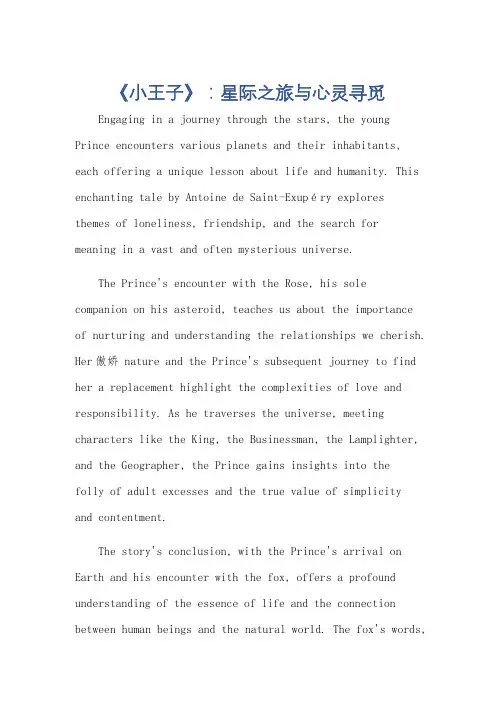 《小王子》：星际之旅与心灵寻觅

Engaging in a journey through the stars, the young Prince encounters various planets and their inhabitants, each offering a unique lesson about life and humanity. This enchanting tale by Antoine de Saint-Exupéry explores themes of loneliness, friendship, and the search for meaning in a vast and often mysterious universe.

The Prince's encounter with the Rose, his sole companion on his asteroid, teaches us about the importance of nurturing and understanding the relationships we cherish. Her傲娇 nature and the Prince's subsequent journey to find her a replacement highlight the complexities of love and responsibility. As he traverses the universe, meeting characters like the King, the Businessman, the Lamplighter, and the Geographer, the Prince gains insights into the folly of adult excesses and the true value of simplicity and contentment.

The story's conclusion, with the Prince's arrival on Earth and his encounter with the fox, offers a profound understanding of the essence of life and the connection between human beings and the natural world. The fox's words,